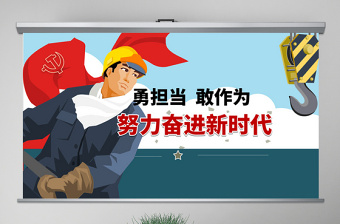 勇担当 敢作为
努力奋进新时代